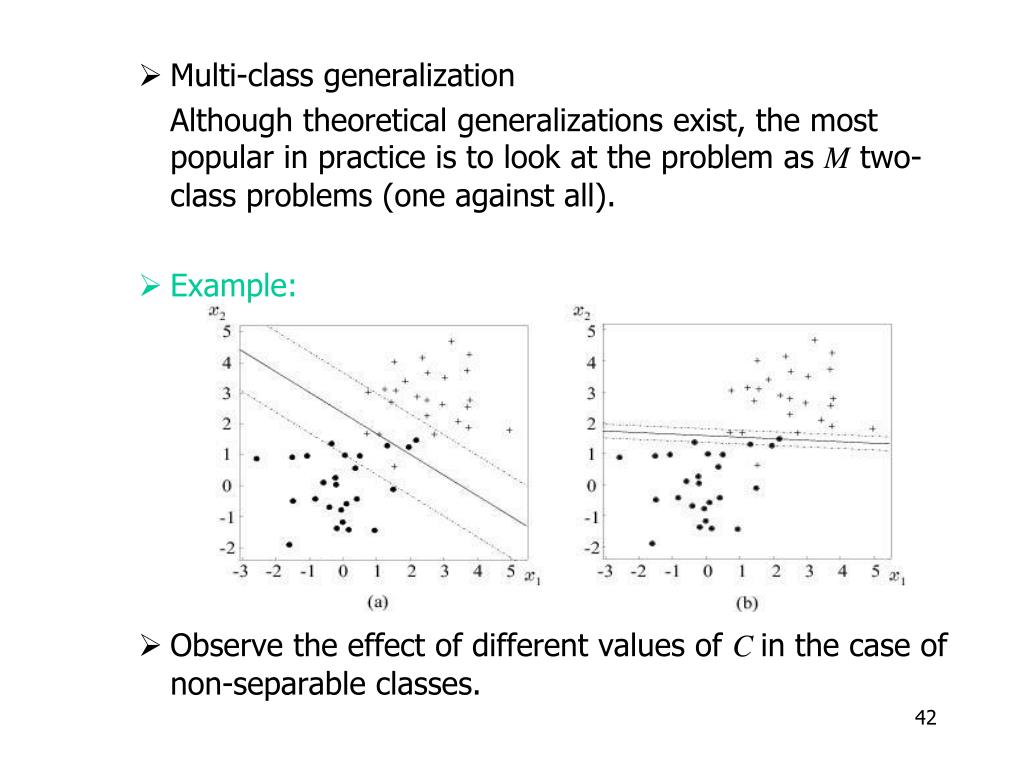 ➢ Multi-class generalization

Although theoretical generalizations exist, the most popular in practice is to look at the problem as $M$ two-class problems (one against all).

➢ Example:

$x_2$
5
4
3
2
1
0
-1
-2
-3 -2 -1 0 1 2 3 4 5 $x_1$
(a)

$x_2$
5
4
3
2
1
0
-1
-2
-3 -2 -1 0 1 2 3 4 5 $x_1$
(b)

➢ Observe the effect of different values of $C$ in the case of non-separable classes.

42